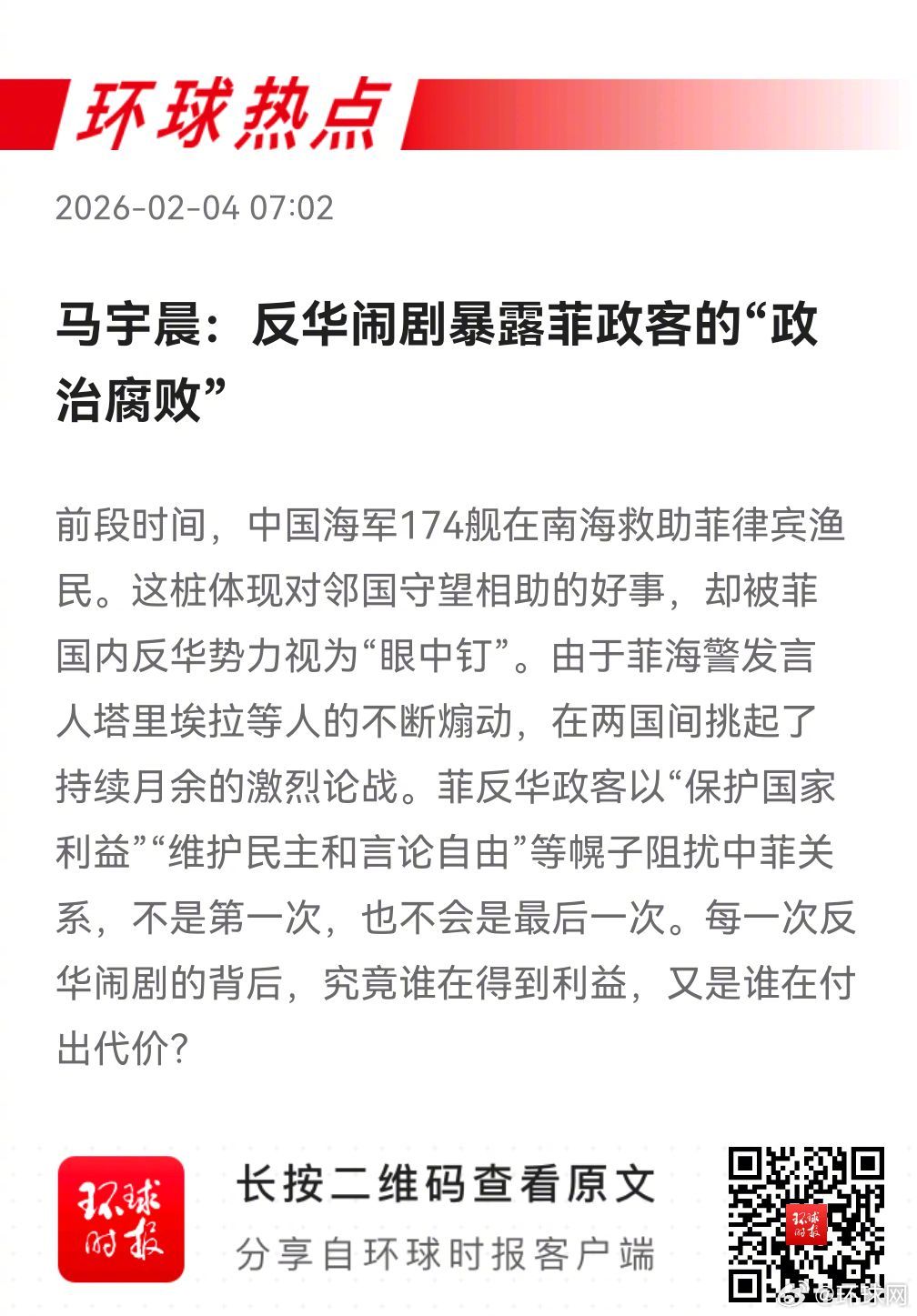 环球热点

2026-02-04 07:02

马宇晨：反华闹剧暴露菲政客的“政治腐败”

前段时间，中国海军174舰在南海救助菲律宾渔民。这桩体现对邻国守望相助的好事，却被菲国内反华势力视为“眼中钉”。由于菲海警发言人塔里埃拉等人的不断煽动，在两国间挑起了持续月余的激烈论战。菲反华政客以“保护国家利益”“维护民主和言论自由”等幌子阻扰中菲关系，不是第一次，也不会是最后一次。每一次反华闹剧的背后，究竟谁在得到利益，又是谁在付出代价？

环球时报

长按二维码查看原文

分享自环球时报客户端

环球时报

@环球网